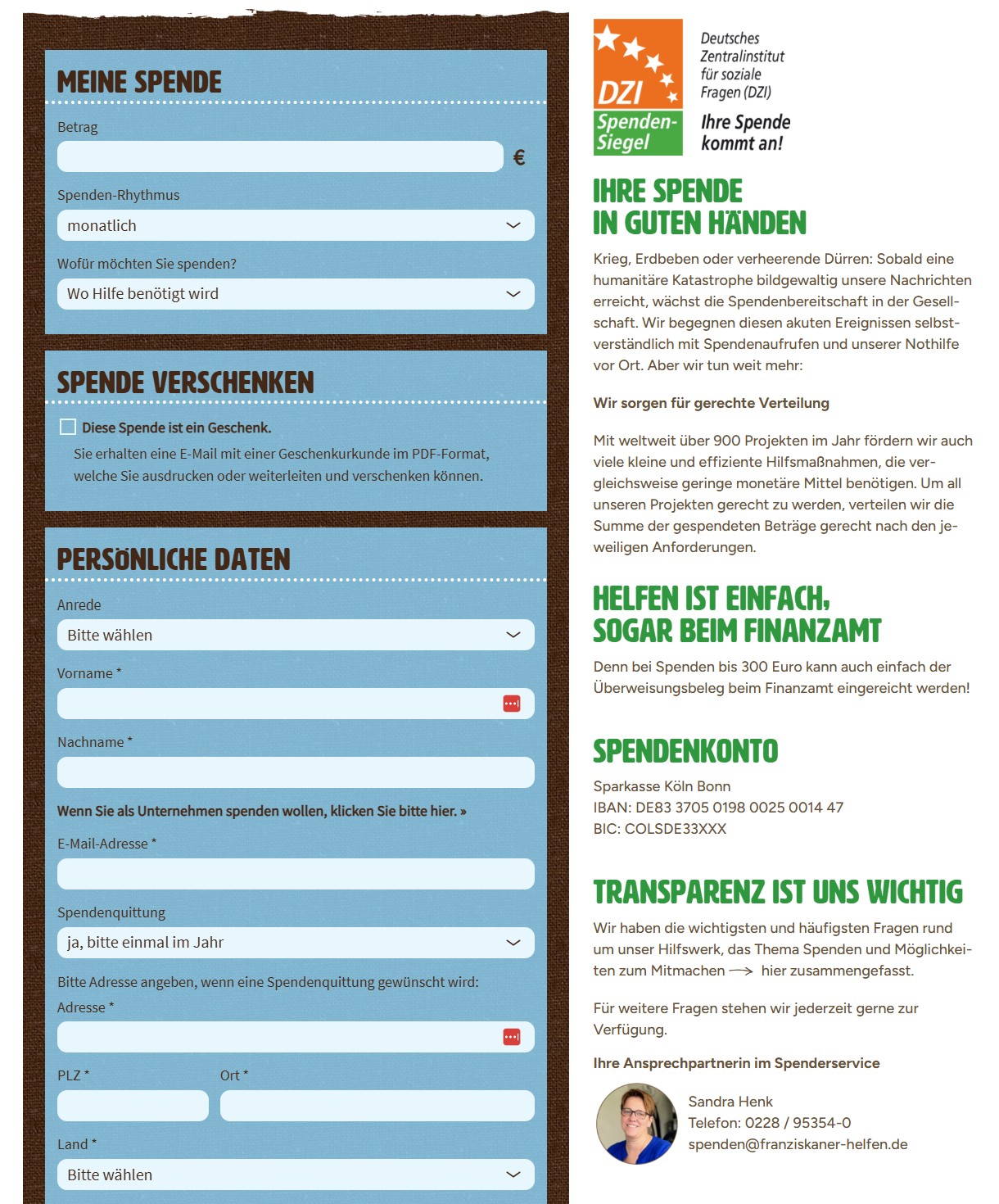 MEINE SPENDE

Betrag

€

Spenden-Rhythmus

monatlich

Wofür möchten Sie spenden?

Wo Hilfe benötigt wird

SPENDE VERSCHENKEN

Diese Spende ist ein Geschenk.

Sie erhalten eine E-Mail mit einer Geschenkurkunde im PDF-Format, welche Sie ausdrucken oder weiterleiten und verschenken können.

PERSÖNLICHE DATEN

Anrede

Bitte wählen

Vorname *

Nachname *

Wenn Sie als Unternehmen spenden wollen, klicken Sie bitte hier. »

E-Mail-Adresse *

Spendenquittung

ja, bitte einmal im Jahr

Bitte Adresse angeben, wenn eine Spendenquittung gewünscht wird:

Adresse *

PLZ *

Ort *

Land *

Bitte wählen

DZI Spenden-Siegel

Deutsches Zentralinstitut für soziale Fragen (DZI)

Ihre Spende kommt an!

IHRE SPENDE IN GUTEN HÄNDEN

Krieg, Erdbeben oder verheerende Dürren: Sobald eine humanitäre Katastrophe bildgewaltig unsere Nachrichten erreicht, wächst die Spendenbereitschaft in der Gesellschaft. Wir begegnen diesen akuten Ereignissen selbstverständlich mit Spendenaufrufen und unserer Nothilfe vor Ort. Aber wir tun weit mehr:

Wir sorgen für gerechte Verteilung

Mit weltweit über 900 Projekten im Jahr fördern wir auch viele kleine und effiziente Hilfsmaßnahmen, die vergleichsweise geringe monetäre Mittel benötigen. Um all unseren Projekten gerecht zu werden, verteilen wir die Summe der gespendeten Beträge gerecht nach den jeweiligen Anforderungen.

HELFEN IST EINFACH, SOGAR BEIM FINANZAMT

Denn bei Spenden bis 300 Euro kann auch einfach der Überweisungsbeleg beim Finanzamt eingereicht werden!

SPENDENKONTO

Sparkasse Köln Bonn
IBAN: DE83 3705 0198 0025 0014 47
BIC: COLSDE33XXX

TRANSPARENZ IST UNS WICHTIG

Wir haben die wichtigsten und häufigsten Fragen rund um unser Hilfswerk, das Thema Spenden und Möglichkeiten zum Mitmachen → hier zusammengefasst.

Für weitere Fragen stehen wir jederzeit gerne zur Verfügung.

Ihre Ansprechpartnerin im Spenderservice

Sandra Henk
Telefon: 0228 / 95354-0
spenden@franziskaner-helfen.de